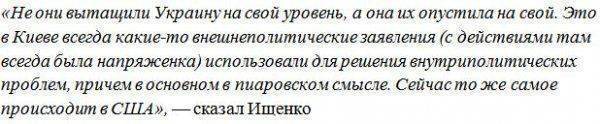 «Не они вытащили Украину на свой уровень, а она их опустила на свой. Это в Киеве всегда какие-то внешнеполитические заявления (с действиями там всегда была напряженка) использовали для решения внутриполитических проблем, причем в основном в пиаровском смысле. Сейчас то же самое происходит в США», — сказал Ищенко